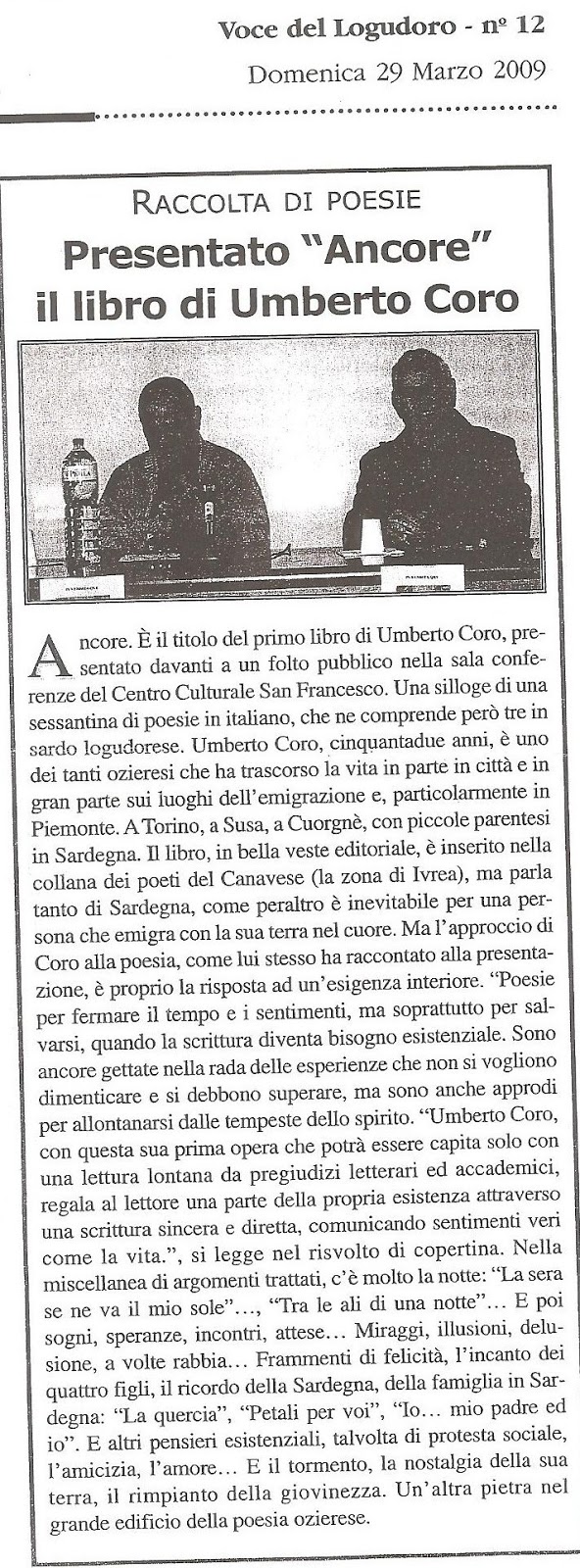 Voce del Logudoro - nº 12
Domenica 29 Marzo 2009

RACCOLTA DI POESIE
Presentato "Ancore" il libro di Umberto Coro

Ancore. È il titolo del primo libro di Umberto Coro, presentato davanti a un folto pubblico nella sala conferenze del Centro Culturale San Francesco. Una silloge di una sessantina di poesie in italiano, che ne comprende però tre in sardo logudorese. Umberto Coro, cinquantadue anni, è uno dei tanti ozieresi che ha trascorso la vita in parte in città e in gran parte sui luoghi dell'emigrazione e, particolarmente in Piemonte. A Torino, a Susa, a Cuorgnè, con piccole parentesi in Sardegna. Il libro, in bella veste editoriale, è inserito nella collana dei poeti del Canavese (la zona di Ivrea), ma parla tanto di Sardegna, come peraltro è inevitabile per una persona che emigra con la sua terra nel cuore. Ma l'approccio di Coro alla poesia, come lui stesso ha raccontato alla presentazione, è proprio la risposta ad un'esigenza interiore. "Poesie per fermare il tempo e i sentimenti, ma soprattutto per salvarsi, quando la scrittura diventa bisogno esistenziale. Sono ancore gettate nella rada delle esperienze che non si vogliono dimenticare e si debbono superare, ma sono anche approdi per allontanarsi dalle tempeste dello spirito. "Umberto Coro, con questa sua prima opera che potrà essere capita solo con una lettura lontana da pregiudizi letterari ed accademici, regala al lettore una parte della propria esistenza attraverso una scrittura sincera e diretta, comunicando sentimenti veri come la vita.", si legge nel risvolto di copertina. Nella miscellanea di argomenti trattati, c'è molto la notte: "La sera se ne va il mio sole"..., "Tra le ali di una notte"... E poi sogni, speranze, incontri, attese... Miraggi, illusioni, delusione, a volte rabbia... Frammenti di felicità, l'incanto dei quattro figli, il ricordo della Sardegna, della famiglia in Sardegna: "La quercia", "Petali per voi", "Io... mio padre ed io". E altri pensieri esistenziali, talvolta di protesta sociale, l'amicizia, l'amore... E il tormento, la nostalgia della sua terra, il rimpianto della giovinezza. Un'altra pietra nel grande edificio della poesia ozierese.